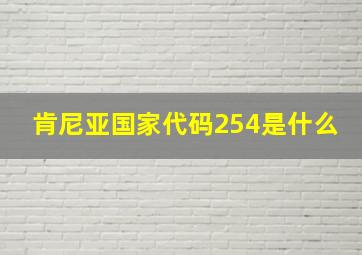 肯尼亚国家代码254是什么